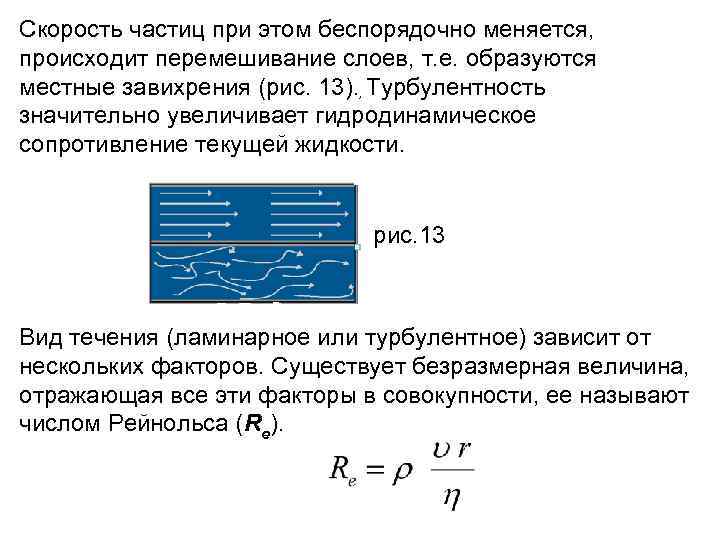 Скорость частиц при этом беспорядочно меняется, происходит перемешивание слоев, т.е. образуются местные завихрения (рис. 13)., Турбулентность значительно увеличивает гидродинамическое сопротивление текущей жидкости.

рис.13

Вид течения (ламинарное или турбулентное) зависит от нескольких факторов. Существует безразмерная величина, отражающая все эти факторы в совокупности, ее называют числом Рейнольса ($R_e$).

$R_e = \rho \frac{\upsilon r}{\eta}$